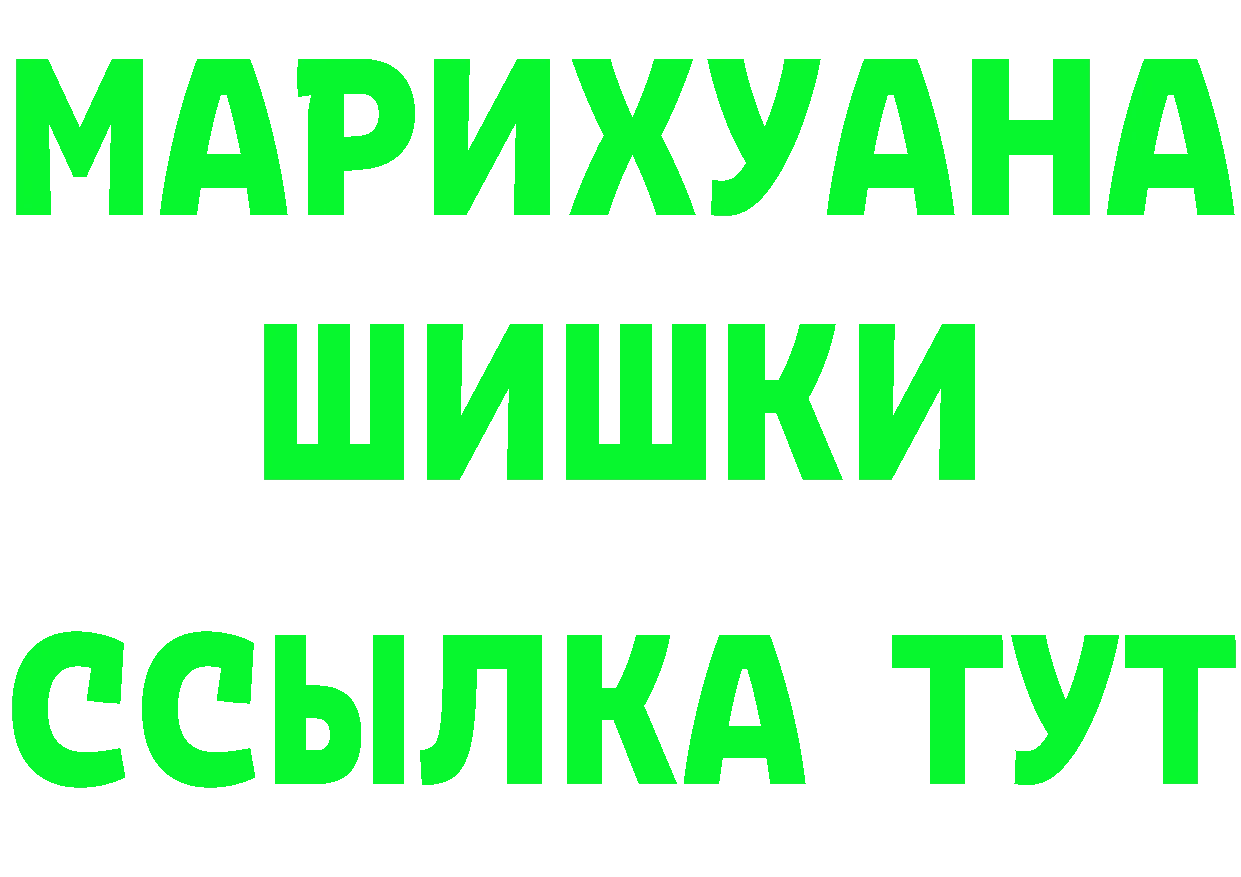 МАРИХУАНА
ШИШКИ
ССЫЛКА ТУТ